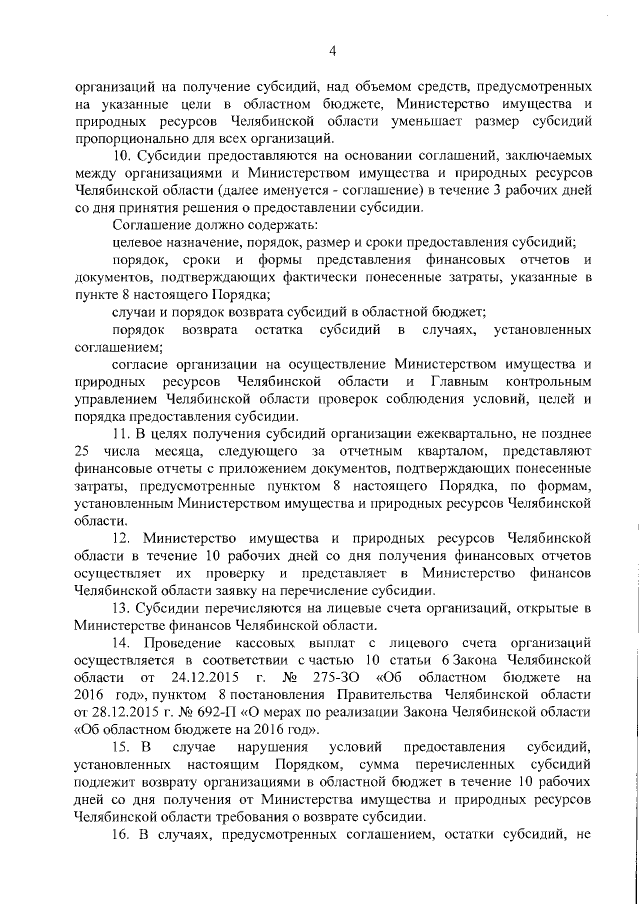 4

организаций на получение субсидий, над объемом средств, предусмотренных на указанные цели в областном бюджете, Министерство имущества и природных ресурсов Челябинской области уменьшает размер субсидий пропорционально для всех организаций.

10. Субсидии предоставляются на основании соглашений, заключаемых между организациями и Министерством имущества и природных ресурсов Челябинской области (далее именуется - соглашение) в течение 3 рабочих дней со дня принятия решения о предоставлении субсидии.

Соглашение должно содержать:

целевое назначение, порядок, размер и сроки предоставления субсидий;

порядок, сроки и формы представления финансовых отчетов и документов, подтверждающих фактически понесенные затраты, указанные в пункте 8 настоящего Порядка;

случаи и порядок возврата субсидий в областной бюджет;

порядок возврата остатка субсидий в случаях, установленных соглашением;

согласие организации на осуществление Министерством имущества и природных ресурсов Челябинской области и Главным контрольным управлением Челябинской области проверок соблюдения условий, целей и порядка предоставления субсидии.

11. В целях получения субсидий организации ежеквартально, не позднее 25 числа месяца, следующего за отчетным кварталом, представляют финансовые отчеты с приложением документов, подтверждающих понесенные затраты, предусмотренные пунктом 8 настоящего Порядка, по формам, установленным Министерством имущества и природных ресурсов Челябинской области.

12. Министерство имущества и природных ресурсов Челябинской области в течение 10 рабочих дней со дня получения финансовых отчетов осуществляет их проверку и представляет в Министерство финансов Челябинской области заявку на перечисление субсидии.

13. Субсидии перечисляются на лицевые счета организаций, открытые в Министерстве финансов Челябинской области.

14. Проведение кассовых выплат с лицевого счета организаций осуществляется в соответствии с частью 10 статьи 6 Закона Челябинской области от 24.12.2015 г. № 275-ЗО «Об областном бюджете на 2016 год», пунктом 8 постановления Правительства Челябинской области от 28.12.2015 г. № 692-П «О мерах по реализации Закона Челябинской области «Об областном бюджете на 2016 год».

15. В случае нарушения условий предоставления субсидий, установленных настоящим Порядком, сумма перечисленных субсидий подлежит возврату организациями в областной бюджет в течение 10 рабочих дней со дня получения от Министерства имущества и природных ресурсов Челябинской области требования о возврате субсидии.

16. В случаях, предусмотренных соглашением, остатки субсидий, не